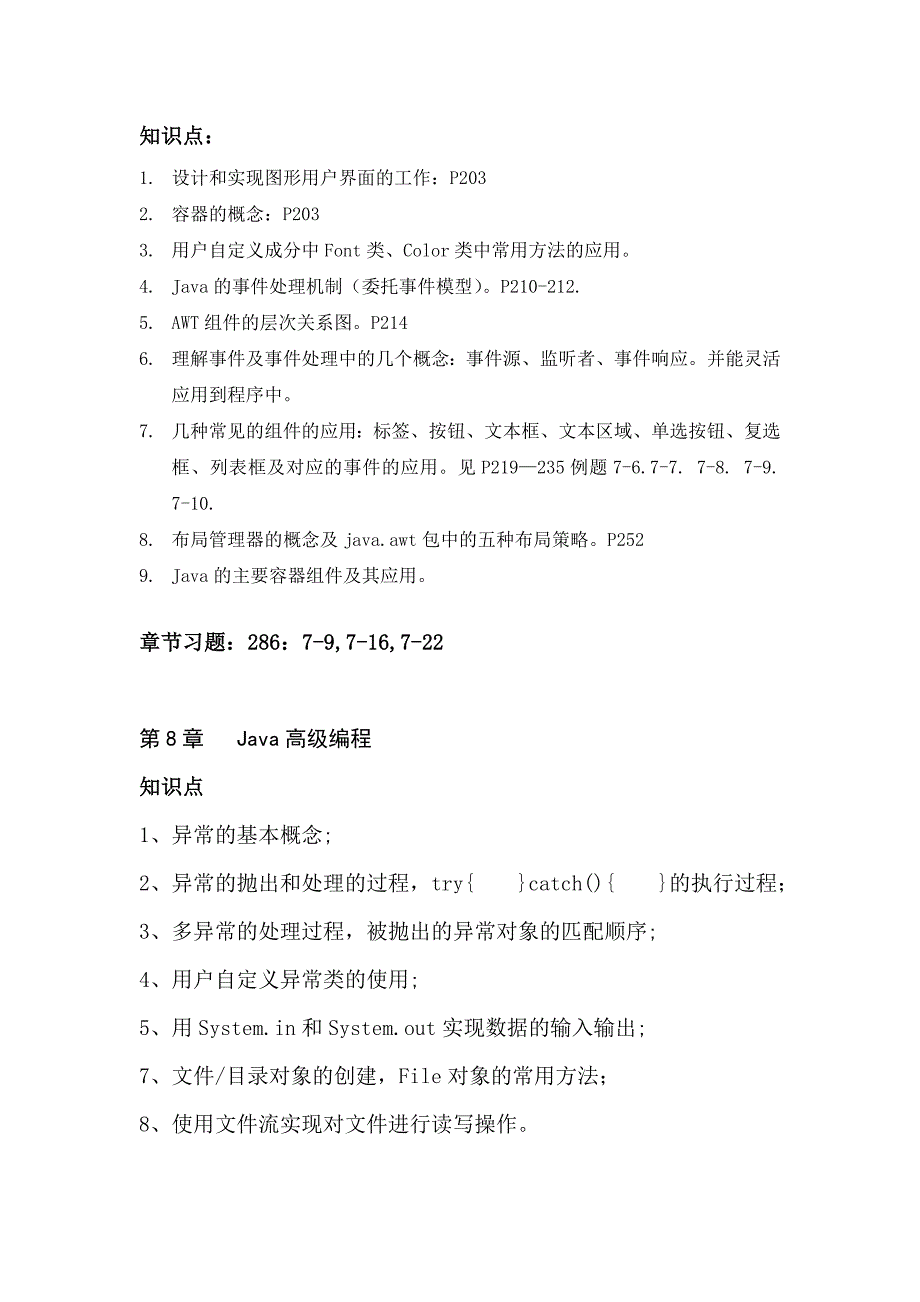 知识点：

1. 设计和实现图形用户界面的工作：P203

2. 容器的概念：P203

3. 用户自定义成分中 Font 类、Color 类中常用方法的应用。

4. Java 的事件处理机制（委托事件模型）。P210-212.

5. AWT 组件的层次关系图。P214

6. 理解事件及事件处理中的几个概念：事件源、监听者、事件响应。并能灵活应用到程序中。

7. 几种常见的组件的应用：标签、按钮、文本框、文本区域、单选按钮、复选框、列表框及对应的事件的应用。见 P219—235 例题 7-6.7-7. 7-8. 7-9. 7-10.

8. 布局管理器的概念及 java.awt 包中的五种布局策略。P252

9. Java 的主要容器组件及其应用。

章节习题：286：7-9,7-16,7-22

第 8 章 Java 高级编程

知识点

1、异常的基本概念;

2、异常的抛出和处理的过程，try{ }catch(){ }的执行过程;

3、多异常的处理过程，被抛出的异常对象的匹配顺序;

4、用户自定义异常类的使用;

5、用 System.in 和 System.out 实现数据的输入输出;

7、文件/目录对象的创建，File 对象的常用方法;

8、使用文件流实现对文件进行读写操作。